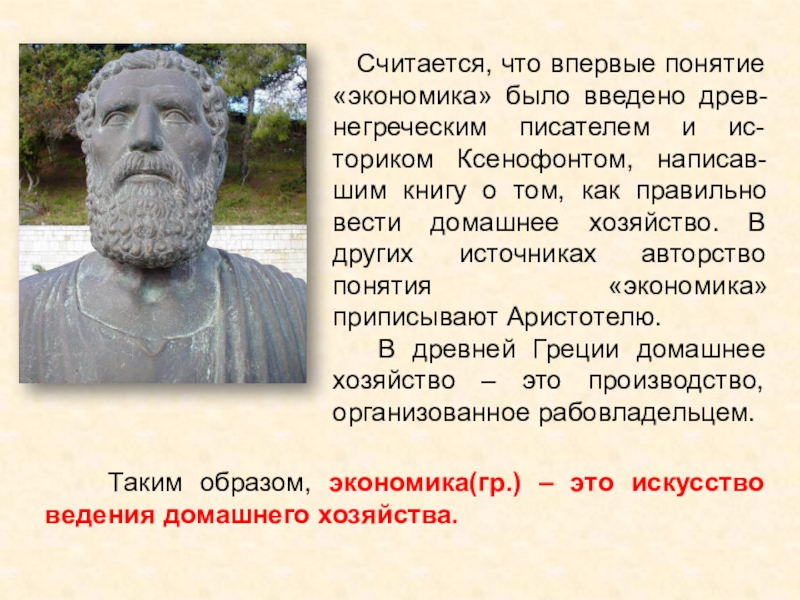 Считается, что впервые понятие «экономика» было введено древнегреческим писателем и историком Ксенофонтом, написавшим книгу о том, как правильно вести домашнее хозяйство. В других источниках авторство понятия «экономика» приписывают Аристотелю.

В древней Греции домашнее хозяйство – это производство, организованное рабовладельцем.

Таким образом, экономика(гр.) – это искусство ведения домашнего хозяйства.